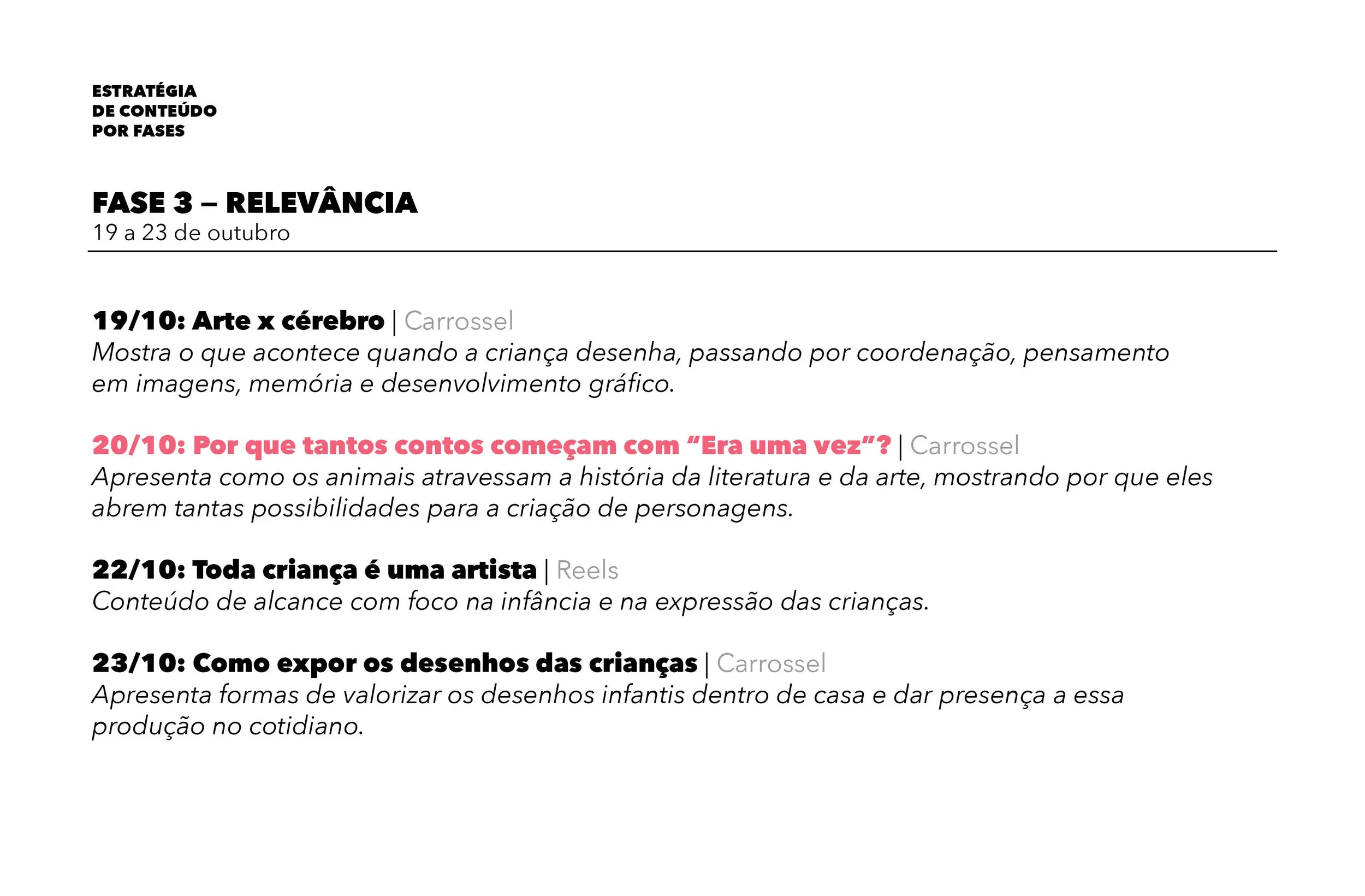 ESTRATÉGIA
DE CONTEÚDO
POR FASES

FASE 3 – RELEVÂNCIA
19 a 23 de outubro

19/10: Arte x cérebro | Carrossel
Mostra o que acontece quando a criança desenha, passando por coordenação, pensamento em imagens, memória e desenvolvimento gráfico.

20/10: Por que tantos contos começam com "Era uma vez"? | Carrossel
Apresenta como os animais atravessam a história da literatura e da arte, mostrando por que eles abrem tantas possibilidades para a criação de personagens.

22/10: Toda criança é uma artista | Reels
Conteúdo de alcance com foco na infância e na expressão das crianças.

23/10: Como expor os desenhos das crianças | Carrossel
Apresenta formas de valorizar os desenhos infantis dentro de casa e dar presença a essa produção no cotidiano.